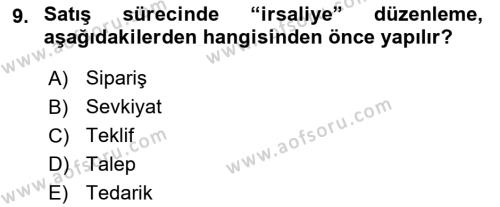 9. Satış sürecinde “irsaliye” düzenleme, aşağıdakilerden hangisinden önce yapılır?

A) Sipariş
B) Sevkiyat
C) Teklif
D) Talep
E) Tedarik

www.aofsoru.com
www.aofsoru.com
www.aofsoru.com
www.aofsoru.com